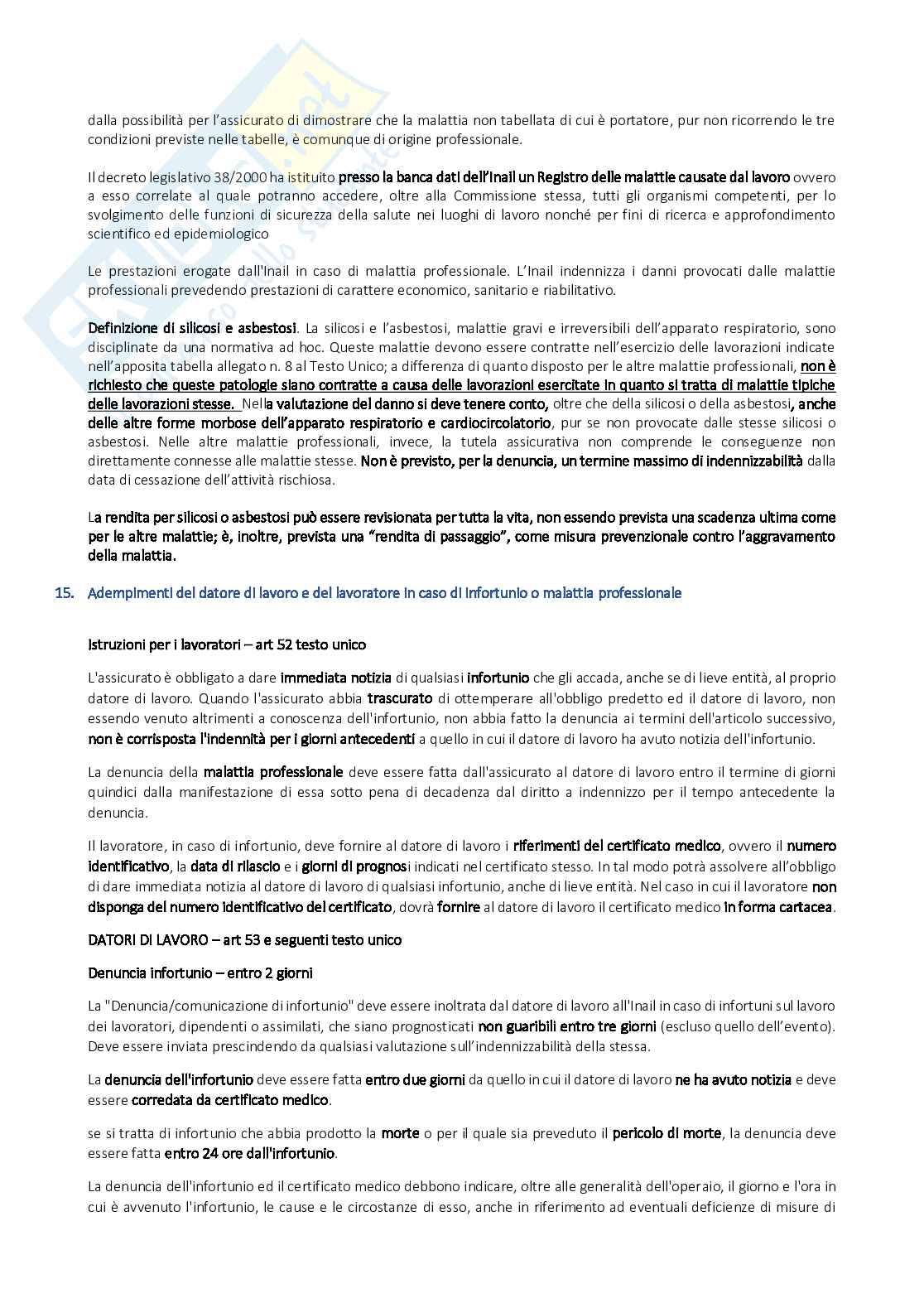 dalla possibilità per l'assicurato di dimostrare che la malattia non tabellata di cui è portatore, pur non ricorrendo le tre condizioni previste nelle tabelle, è comunque di origine professionale.

Il decreto legislativo 38/2000 ha istituito presso la banca dati dell'Inail un Registro delle malattie causate dal lavoro ovvero a esso correlate al quale potranno accedere, oltre alla Commissione stessa, tutti gli organismi competenti, per lo svolgimento delle funzioni di sicurezza della salute nei luoghi di lavoro nonché per fini di ricerca e approfondimento scientifico ed epidemiologico

Le prestazioni erogate dall'Inail in caso di malattia professionale. L'Inail indennizza i danni provocati dalle malattie professionali prevedendo prestazioni di carattere economico, sanitario e riabilitativo.

Definizione di silicosi e asbestosi. La silicosi e l'asbestosi, malattie gravi e irreversibili dell'apparato respiratorio, sono disciplinate da una normativa ad hoc. Queste malattie devono essere contratte nell'esercizio delle lavorazioni indicate nell'apposita tabella allegato n. 8 al Testo Unico; a differenza di quanto disposto per le altre malattie professionali, non è richiesto che queste patologie siano contratte a causa delle lavorazioni esercitate in quanto si tratta di malattie tipiche delle lavorazioni stesse. Nella valutazione del danno si deve tenere conto, oltre che della silicosi o della asbestosi, anche delle altre forme morbose dell'apparato respiratorio e cardiocircolatorio, pur se non provocate dalle stesse silicosi o asbestosi. Nelle altre malattie professionali, invece, la tutela assicurativa non comprende le conseguenze non direttamente connesse alle malattie stesse. Non è previsto, per la denuncia, un termine massimo di indennizzabilità dalla data di cessazione dell'attività rischiosa.

La rendita per silicosi o asbestosi può essere revisionata per tutta la vita, non essendo prevista una scadenza ultima come per le altre malattie; è, inoltre, prevista una "rendita di passaggio", come misura prevenzionale contro l'aggravamento della malattia.

15. Adempimenti del datore di lavoro e del lavoratore in caso di infortunio o malattia professionale

Istruzioni per i lavoratori – art 52 testo unico

L'assicurato è obbligato a dare immediata notizia di qualsiasi infortunio che gli accada, anche se di lieve entità, al proprio datore di lavoro. Quando l'assicurato abbia trascurato di ottemperare all'obbligo predetto ed il datore di lavoro, non essendo venuto altrimenti a conoscenza dell'infortunio, non abbia fatto la denuncia ai termini dell'articolo successivo, non è corrisposta l'indennità per i giorni antecedenti a quello in cui il datore di lavoro ha avuto notizia dell'infortunio.

La denuncia della malattia professionale deve essere fatta dall'assicurato al datore di lavoro entro il termine di giorni quindici dalla manifestazione di essa sotto pena di decadenza dal diritto a indennizzo per il tempo antecedente la denuncia.

Il lavoratore, in caso di infortunio, deve fornire al datore di lavoro i riferimenti del certificato medico, ovvero il numero identificativo, la data di rilascio e i giorni di prognosi indicati nel certificato stesso. In tal modo potrà assolvere all'obbligo di dare immediata notizia al datore di lavoro di qualsiasi infortunio, anche di lieve entità. Nel caso in cui il lavoratore non disponga del numero identificativo del certificato, dovrà fornire al datore di lavoro il certificato medico in forma cartacea.

DATORI DI LAVORO – art 53 e seguenti testo unico

Denuncia infortunio – entro 2 giorni

La "Denuncia/comunicazione di infortunio" deve essere inoltrata dal datore di lavoro all'Inail in caso di infortuni sul lavoro dei lavoratori, dipendenti o assimilati, che siano prognosticati non guaribili entro tre giorni (escluso quello dell'evento). Deve essere inviata prescindendo da qualsiasi valutazione sull'indennizzabilità della stessa.

La denuncia dell'infortunio deve essere fatta entro due giorni da quello in cui il datore di lavoro ne ha avuto notizia e deve essere corredata da certificato medico.

se si tratta di infortunio che abbia prodotto la morte o per il quale sia preveduto il pericolo di morte, la denuncia deve essere fatta entro 24 ore dall'infortunio.

La denuncia dell'infortunio ed il certificato medico debbono indicare, oltre alle generalità dell'operaio, il giorno e l'ora in cui è avvenuto l'infortunio, le cause e le circostanze di esso, anche in riferimento ad eventuali deficienze di misure di